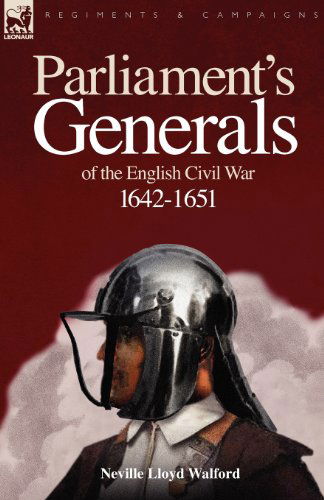 LEONAUR

REGIMENTS & CAMPAIGNS

Parliament's Generals

of the English Civil War
1642-1651

Neville Lloyd Walford